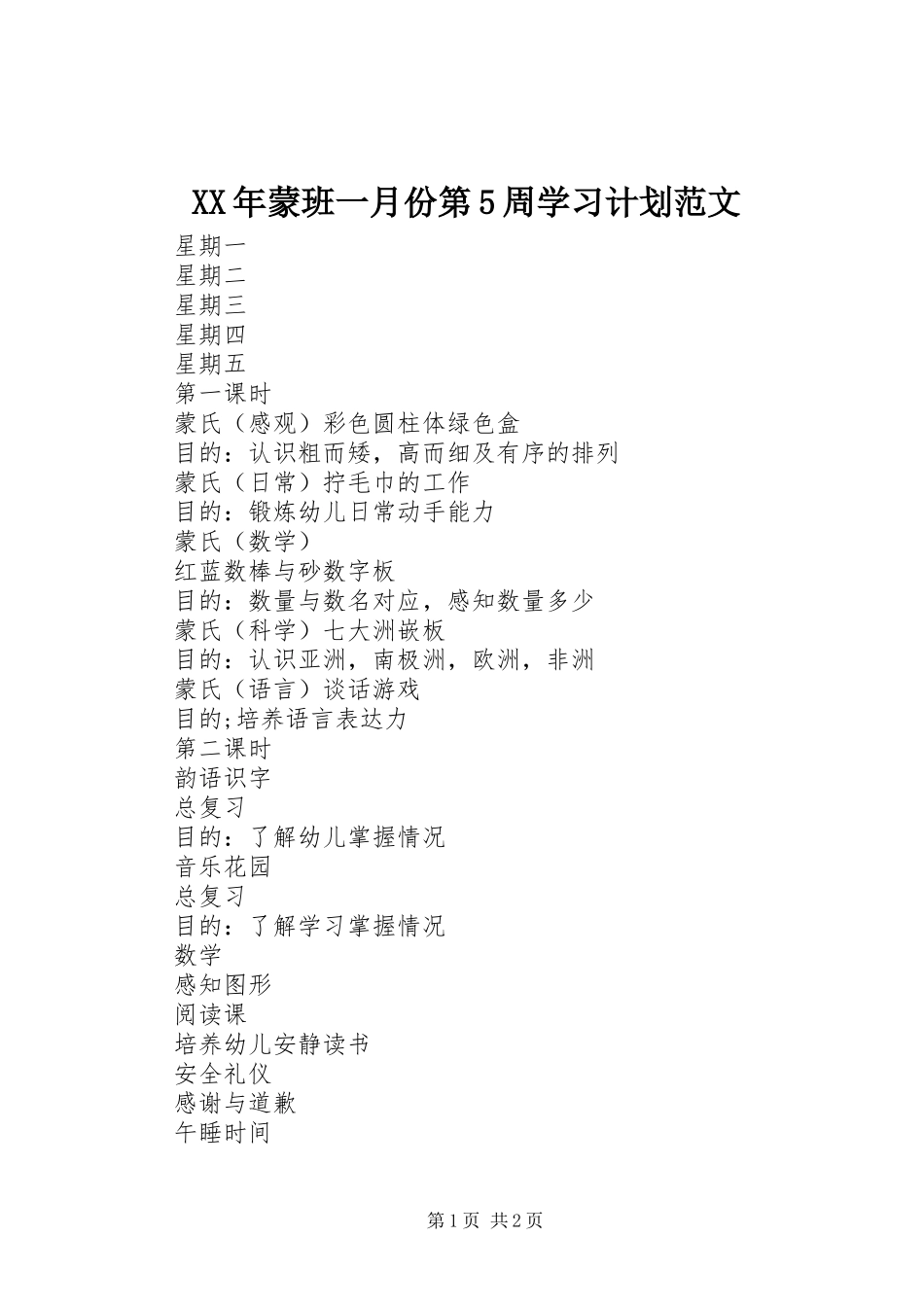 XX年蒙班一月份第5周学习计划范文

星期一
星期二
星期三
星期四
星期五
第一课时
蒙氏（感观）彩色圆柱体绿色盒
目的：认识粗而矮，高而细及有序的排列
蒙氏（日常）拧毛巾的工作
目的：锻炼幼儿日常动手能力
蒙氏（数学）
红蓝数棒与砂数字板
目的：数量与数名对应，感知数量多少
蒙氏（科学）七大洲嵌板
目的：认识亚洲，南极洲，欧洲，非洲
蒙氏（语言）谈话游戏
目的;培养语言表达力
第二课时
韵语识字
总复习
目的：了解幼儿掌握情况
音乐花园
总复习
目的：了解学习掌握情况
数学
感知图形
阅读课
培养幼儿安静读书
安全礼仪
感谢与道歉
午睡时间

第1页 共2页